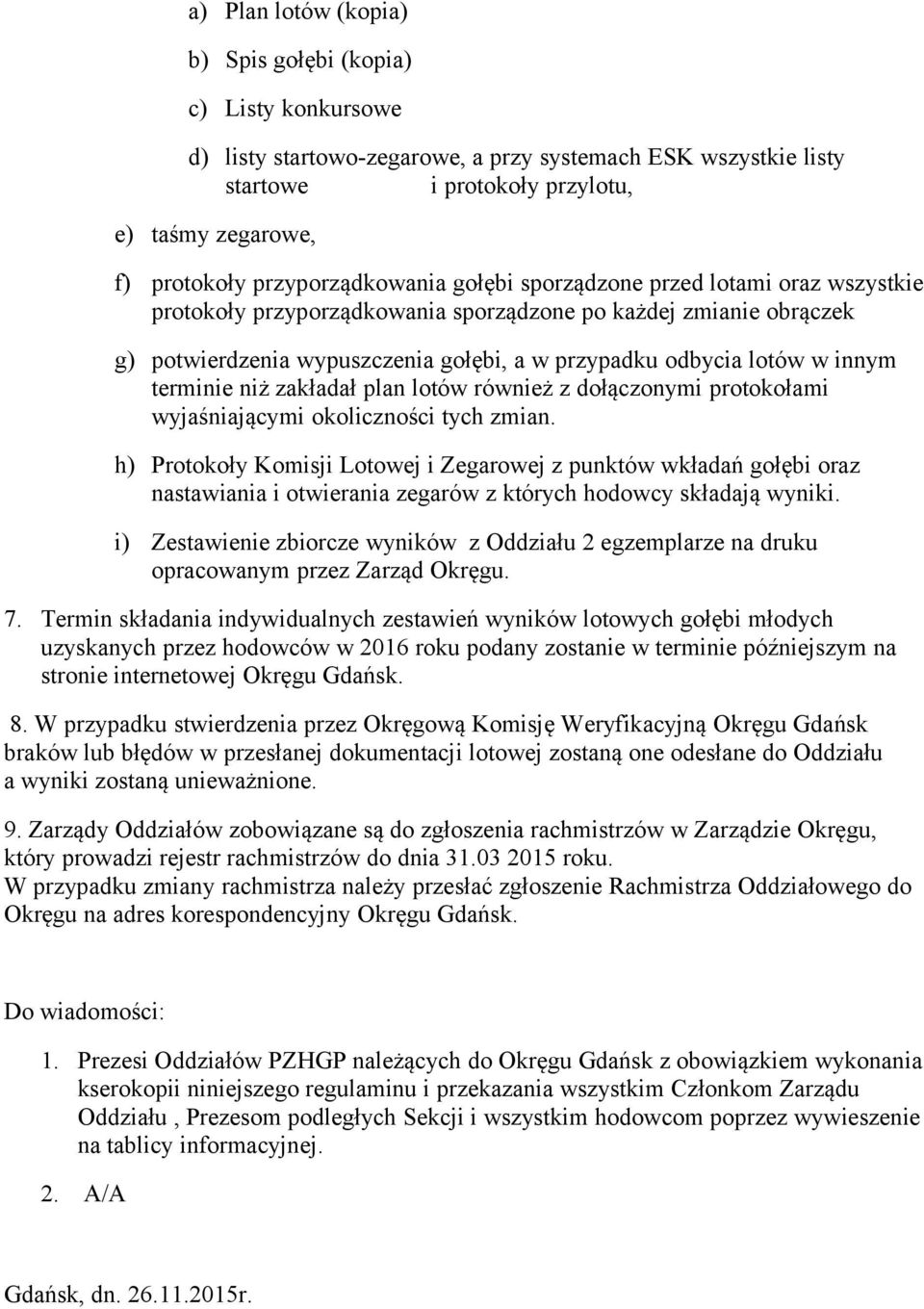 a) Plan lotów (kopia)

b) Spis gołębi (kopia)

c) Listy konkursowe

d) listy startowo-zegarowe, a przy systemach ESK wszystkie listy startowe i protokoły przylotu,

e) taśmy zegarowe,

f) protokoły przyporządkowania gołębi sporządzone przed lotami oraz wszystkie protokoły przyporządkowania sporządzone po każdej zmianie obrączek

g) potwierdzenia wypuszczenia gołębi, a w przypadku odbycia lotów w innym terminie niż zakładał plan lotów również z dołączonymi protokołami wyjaśniającymi okoliczności tych zmian.

h) Protokoły Komisji Lotowej i Zegarowej z punktów wkładań gołębi oraz nastawiania i otwierania zegarów z których hodowcy składają wyniki.

i) Zestawienie zbiorcze wyników z Oddziału 2 egzemplarze na druku opracowanym przez Zarząd Okręgu.

7. Termin składania indywidualnych zestawień wyników lotowych gołębi młodych uzyskanych przez hodowców w 2016 roku podany zostanie w terminie późniejszym na stronie internetowej Okręgu Gdańsk.

8. W przypadku stwierdzenia przez Okręgową Komisję Weryfikacyjną Okręgu Gdańsk braków lub błędów w przesłanej dokumentacji lotowej zostaną one odesłane do Oddziału a wyniki zostaną unieważnione.

9. Zarządy Oddziałów zobowiązane są do zgłoszenia rachmistrzów w Zarządzie Okręgu, który prowadzi rejestr rachmistrzów do dnia 31.03 2015 roku.
W przypadku zmiany rachmistrza należy przesłać zgłoszenie Rachmistrza Oddziałowego do Okręgu na adres korespondencyjny Okręgu Gdańsk.

Do wiadomości:

1. Prezesi Oddziałów PZHGP należących do Okręgu Gdańsk z obowiązkiem wykonania kserokopii niniejszego regulaminu i przekazania wszystkim Członkom Zarządu Oddziału , Prezesom podległych Sekcji i wszystkim hodowcom poprzez wywieszenie na tablicy informacyjnej.

2. A/A

Gdańsk, dn. 26.11.2015r.